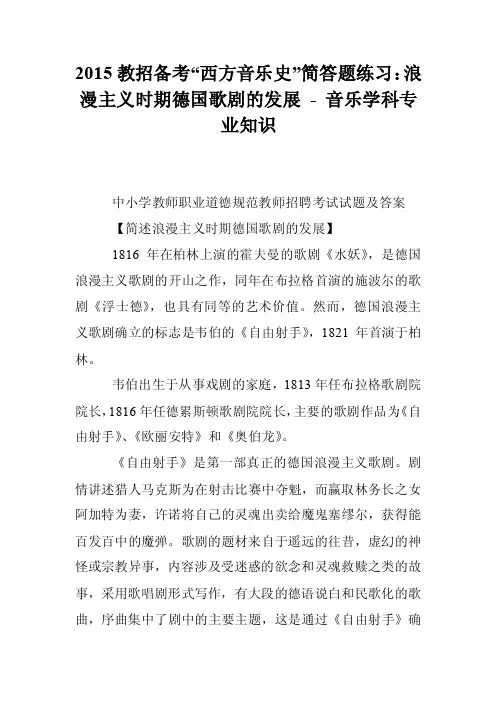 2015 教招备考“西方音乐史”简答题练习：浪漫主义时期德国歌剧的发展 - 音乐学科专业知识

中小学教师职业道德规范教师招聘考试试题及答案

【简述浪漫主义时期德国歌剧的发展】

1816 年在柏林上演的霍夫曼的歌剧《水妖》，是德国浪漫主义歌剧的开山之作，同年在布拉格首演的施波尔的歌剧《浮士德》，也具有同等的艺术价值。然而，德国浪漫主义歌剧确立的标志是韦伯的《自由射手》，1821 年首演于柏林。

韦伯出生于从事戏剧的家庭，1813 年任布拉格歌剧院院长，1816 年任德累斯顿歌剧院院长，主要的歌剧作品为《自由射手》、《欧丽安特》和《奥伯龙》。

《自由射手》是第一部真正的德国浪漫主义歌剧。剧情讲述猎人马克斯为在射击比赛中夺魁，而赢取林务长之女阿加特为妻，许诺将自己的灵魂出卖给魔鬼塞缪尔，获得能百发百中的魔弹。歌剧的题材来自于遥远的往昔，虚幻的神怪或宗教异事，内容涉及受迷惑的欲念和灵魂救赎之类的故事，采用歌唱剧形式写作，有大段的德语说白和民歌化的歌曲，序曲集中了剧中的主要主题，这是通过《自由射手》确